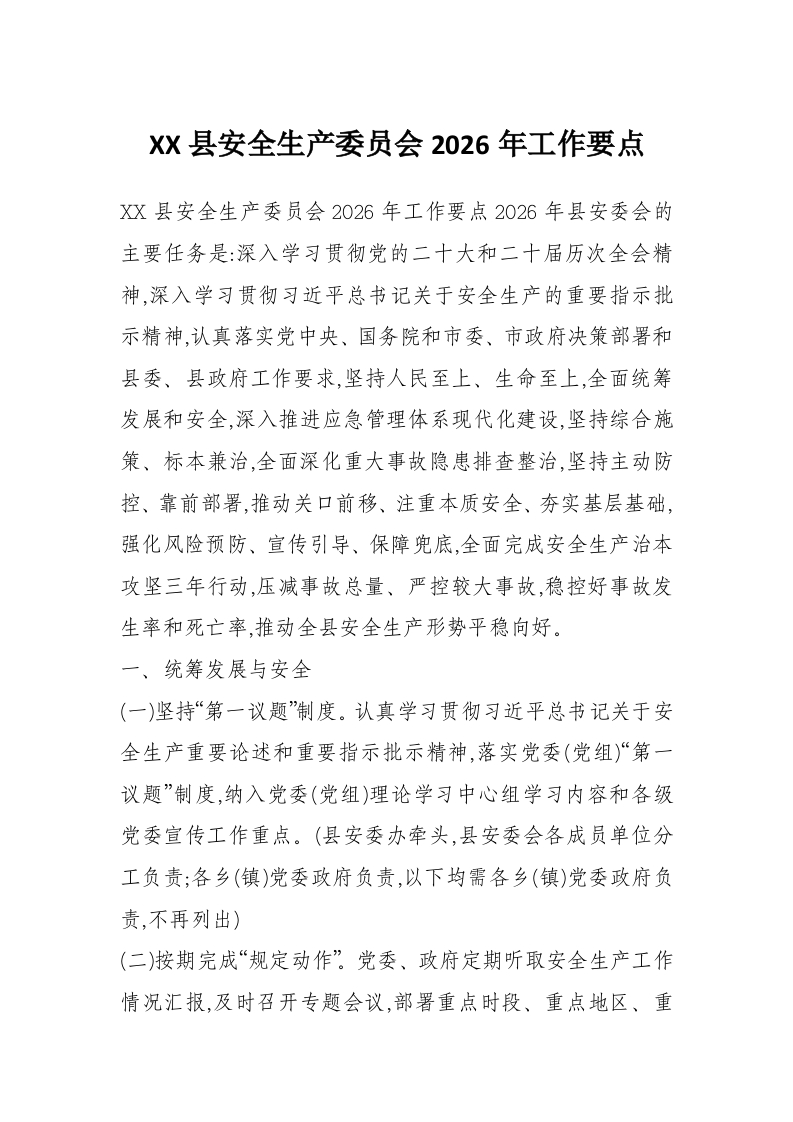 XX 县安全生产委员会 2026 年工作要点

XX 县安全生产委员会 2026 年工作要点 2026 年县安委会的主要任务是:深入学习贯彻党的二十大和二十届历次全会精神,深入学习贯彻习近平总书记关于安全生产的重要指示批示精神,认真落实党中央、国务院和市委、市政府决策部署和县委、县政府工作要求,坚持人民至上、生命至上,全面统筹发展和安全,深入推进应急管理体系现代化建设,坚持综合施策、标本兼治,全面深化重大事故隐患排查整治,坚持主动防控、靠前部署,推动关口前移、注重本质安全、夯实基层基础,强化风险预防、宣传引导、保障兜底,全面完成安全生产治本攻坚三年行动,压减事故总量、严控较大事故,稳控好事故发生率和死亡率,推动全县安全生产形势平稳向好。

一、统筹发展与安全

(一)坚持“第一议题”制度。认真学习贯彻习近平总书记关于安全生产重要论述和重要指示批示精神,落实党委(党组)“第一议题”制度,纳入党委(党组)理论学习中心组学习内容和各级党委宣传工作重点。(县安委办牵头,县安委会各成员单位分工负责;各乡(镇)党委政府负责,以下均需各乡(镇)党委政府负责,不再列出)

(二)按期完成“规定动作”。党委、政府定期听取安全生产工作情况汇报,及时召开专题会议,部署重点时段、重点地区、重